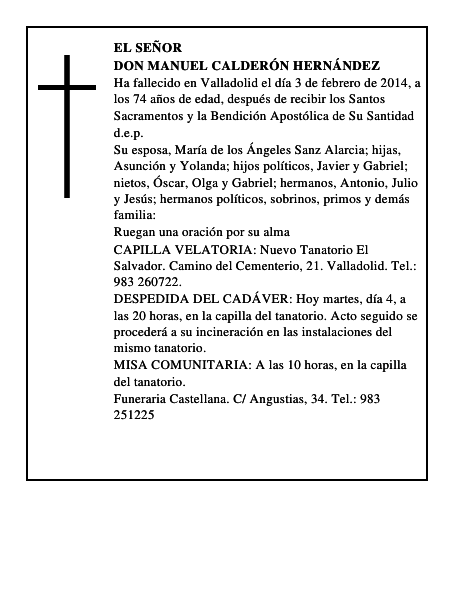 EL SEÑOR
DON MANUEL CALDERÓN HERNÁNDEZ

Ha fallecido en Valladolid el día 3 de febrero de 2014, a los 74 años de edad, después de recibir los Santos Sacramentos y la Bendición Apostólica de Su Santidad d.e.p.

Su esposa, María de los Ángeles Sanz Alarcia; hijas, Asunción y Yolanda; hijos políticos, Javier y Gabriel; nietos, Óscar, Olga y Gabriel; hermanos, Antonio, Julio y Jesús; hermanos políticos, sobrinos, primos y demás familia:

Ruegan una oración por su alma

CAPILLA VELATORIA: Nuevo Tanatorio El Salvador. Camino del Cementerio, 21. Valladolid. Tel.: 983 260722.

DESPEDIDA DEL CADÁVER: Hoy martes, día 4, a las 20 horas, en la capilla del tanatorio. Acto seguido se procederá a su incineración en las instalaciones del mismo tanatorio.

MISA COMUNITARIA: A las 10 horas, en la capilla del tanatorio.

Funeraria Castellana. C/ Angustias, 34. Tel.: 983 251225